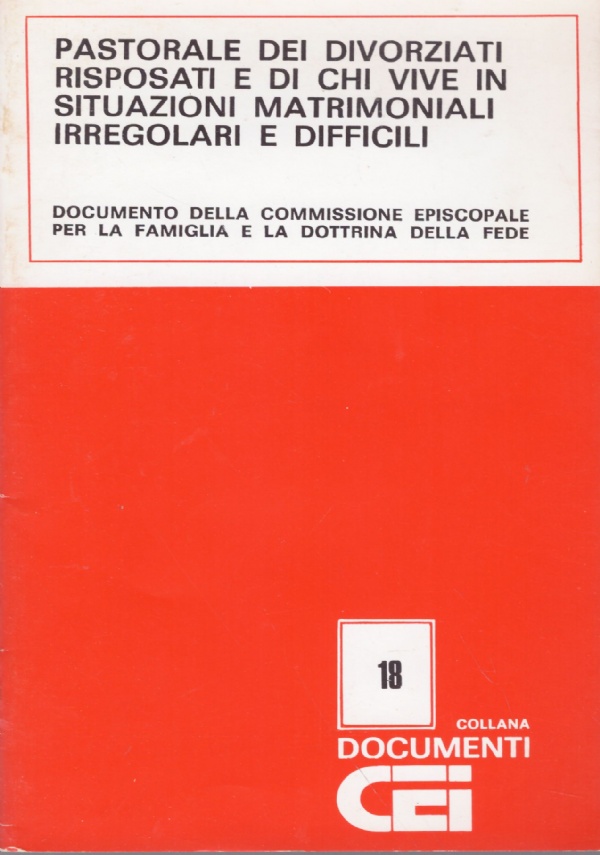 PASTORALE DEI DIVORZIATI RISPOSATI E DI CHI VIVE IN SITUAZIONI MATRIMONIALI IRREGOLARI E DIFFICILI

DOCUMENTO DELLA COMMISSIONE EPISCOPALE PER LA FAMIGLIA E LA DOTTRINA DELLA FEDE

18

COLLANA
DOCUMENTI
CEI